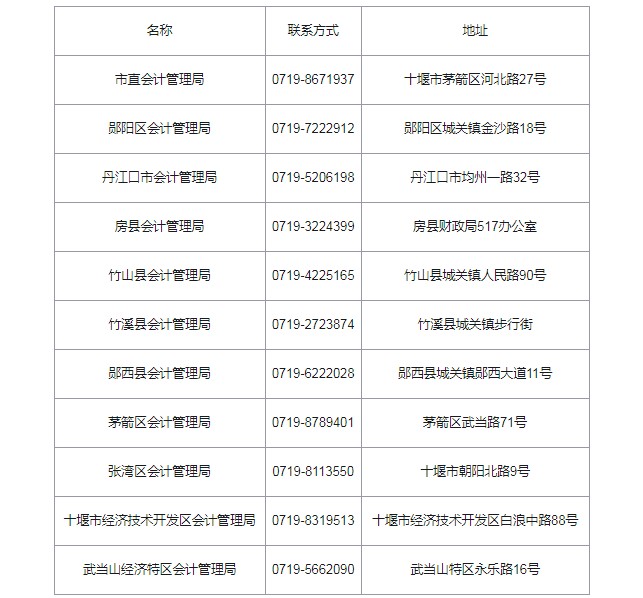 | 名称 | 联系方式 | 地址 |
|---|---|---|
| 市直会计管理局 | 0719-8671937 | 十堰市茅箭区河北路27号 |
| 郧阳区会计管理局 | 0719-7222912 | 郧阳区城关镇金沙路18号 |
| 丹江口市会计管理局 | 0719-5206198 | 丹江口市均州一路32号 |
| 房县会计管理局 | 0719-3224399 | 房县财政局517办公室 |
| 竹山县会计管理局 | 0719-4225165 | 竹山县城关镇人民路90号 |
| 竹溪县会计管理局 | 0719-2723874 | 竹溪县城关镇步行街 |
| 郧西县会计管理局 | 0719-6222028 | 郧西县城关镇郧西大道11号 |
| 茅箭区会计管理局 | 0719-8789401 | 茅箭区武当路71号 |
| 张湾区会计管理局 | 0719-8113550 | 十堰市朝阳北路9号 |
| 十堰市经济技术开发区会计管理局 | 0719-8319513 | 十堰市经济技术开发区白浪中路88号 |
| 武当山经济特区会计管理局 | 0719-5662090 | 武当山特区永乐路16号 |